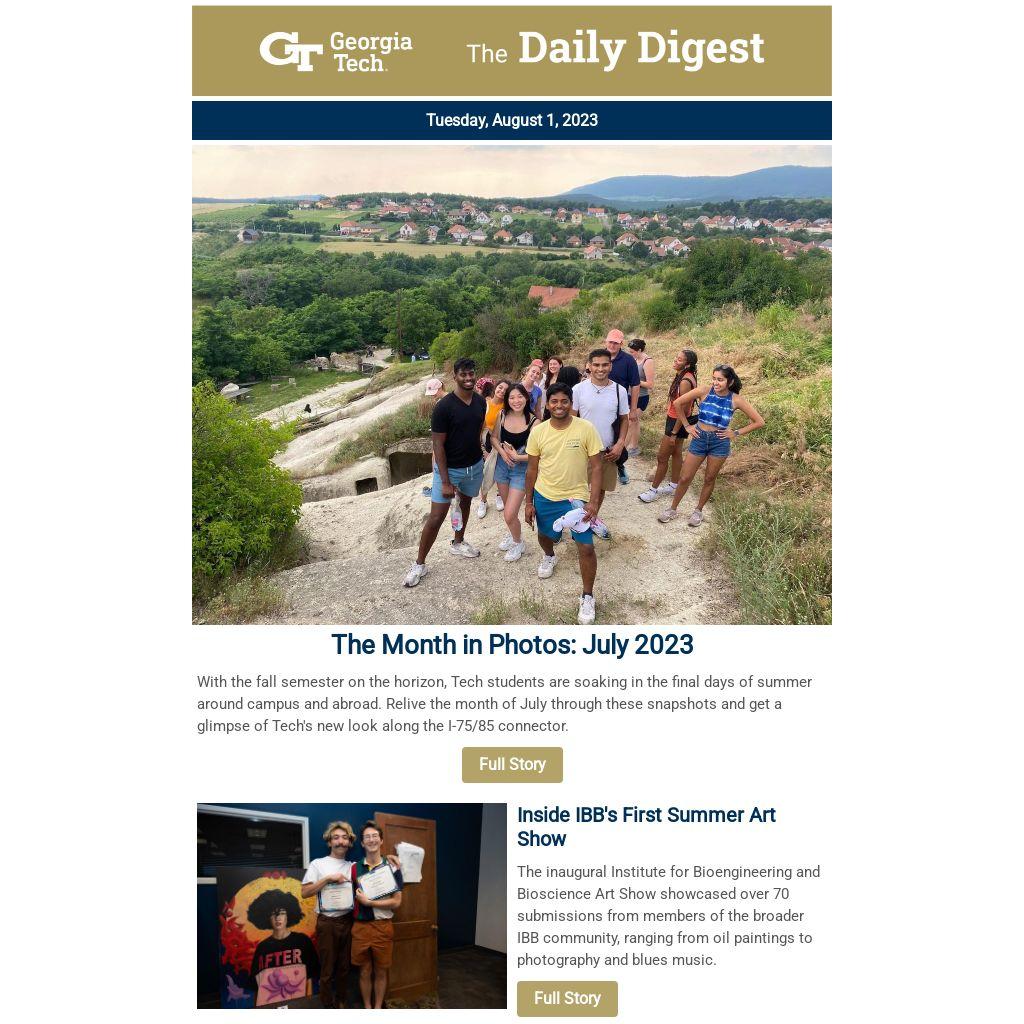 GT Georgia Tech. The Daily Digest

Tuesday, August 1, 2023

The Month in Photos: July 2023

With the fall semester on the horizon, Tech students are soaking in the final days of summer around campus and abroad. Relive the month of July through these snapshots and get a glimpse of Tech's new look along the I-75/85 connector.

Full Story

AFTER

Inside IBB's First Summer Art Show

The inaugural Institute for Bioengineering and Bioscience Art Show showcased over 70 submissions from members of the broader IBB community, ranging from oil paintings to photography and blues music.

Full Story